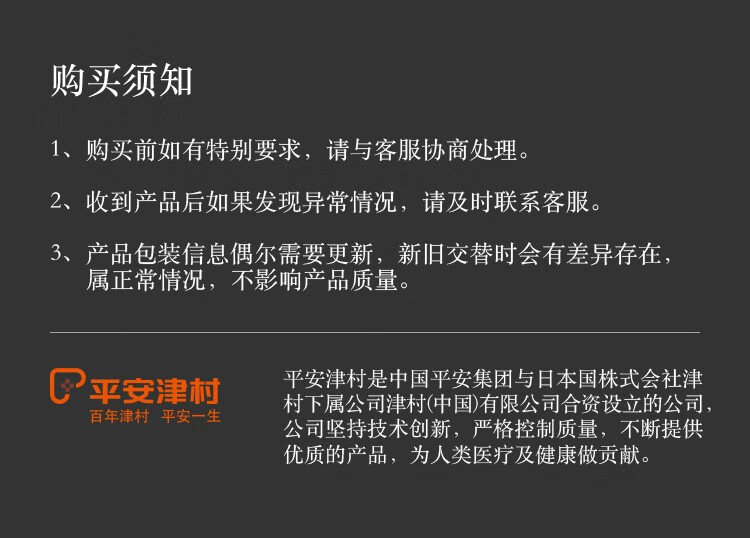 购买须知

1、购买前如有特别要求，请与客服协商处理。

2、收到产品后如果发现异常情况，请及时联系客服。

3、产品包装信息偶尔需要更新，新旧交替时会有差异存在，属正常情况，不影响产品质量。

平安津村
百年津村 平安一生

平安津村是中国平安集团与日本国株式会社津村下属公司津村(中国)有限公司合资设立的公司，公司坚持技术创新，严格控制质量，不断提供优质的产品，为人类医疗及健康做贡献。